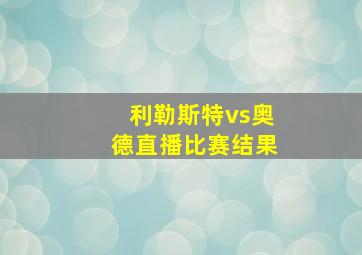 利勒斯特vs奥德直播比赛结果